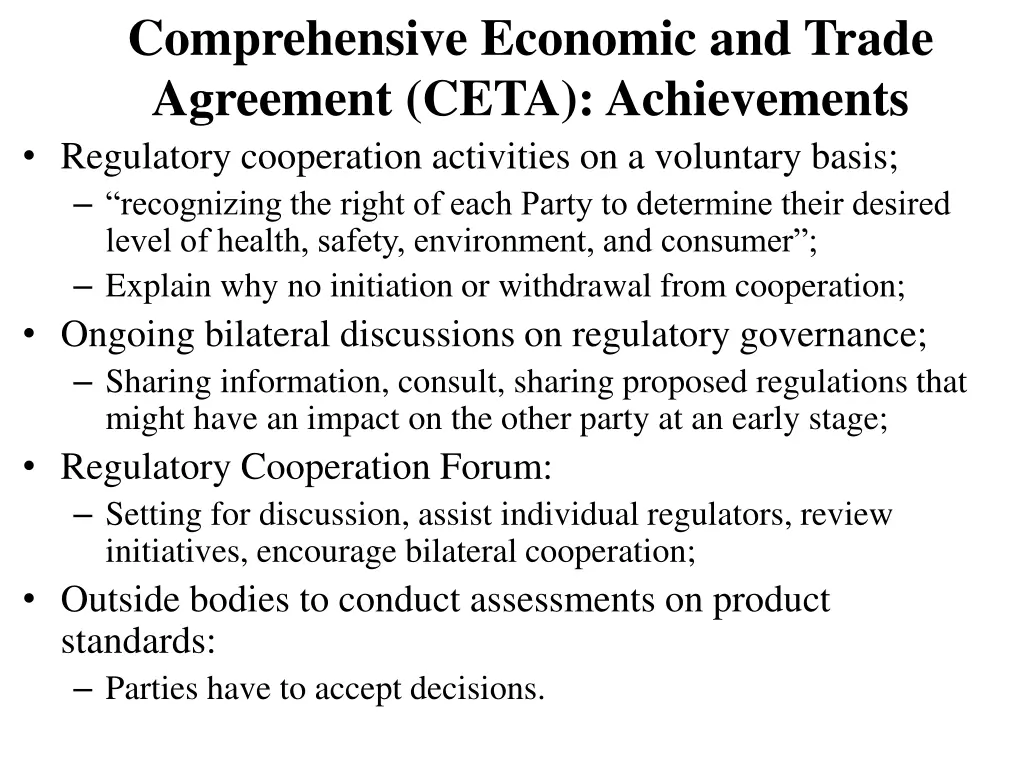 Comprehensive Economic and Trade Agreement (CETA): Achievements

• Regulatory cooperation activities on a voluntary basis;
– “recognizing the right of each Party to determine their desired level of health, safety, environment, and consumer”;
– Explain why no initiation or withdrawal from cooperation;
• Ongoing bilateral discussions on regulatory governance;
– Sharing information, consult, sharing proposed regulations that might have an impact on the other party at an early stage;
• Regulatory Cooperation Forum:
– Setting for discussion, assist individual regulators, review initiatives, encourage bilateral cooperation;
• Outside bodies to conduct assessments on product standards:
– Parties have to accept decisions.